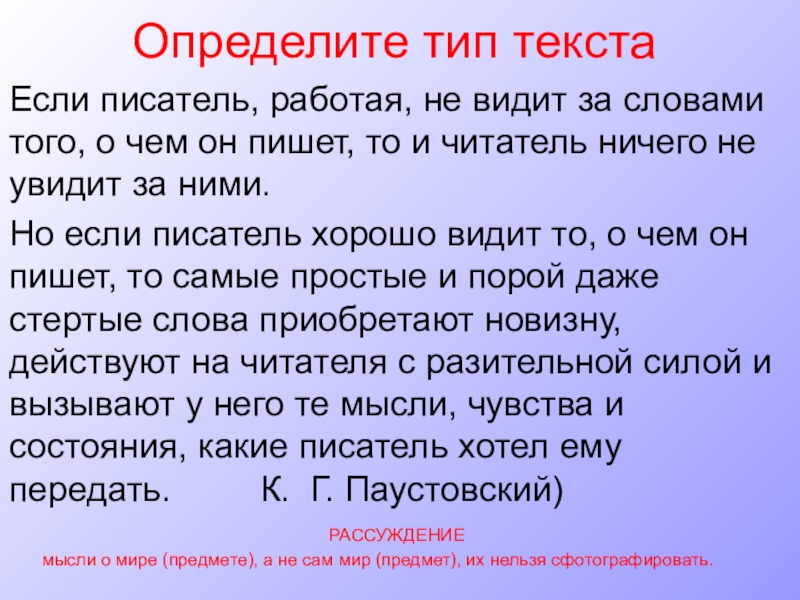 Определите тип текста

Если писатель, работая, не видит за словами того, о чем он пишет, то и читатель ничего не увидит за ними.

Но если писатель хорошо видит то, о чем он пишет, то самые простые и порой даже стертые слова приобретают новизну, действуют на читателя с разительной силой и вызывают у него те мысли, чувства и состояния, какие писатель хотел ему передать. К. Г. Паустовский)

РАССУЖДЕНИЕ

мысли о мире (предмете), а не сам мир (предмет), их нельзя сфотографировать.